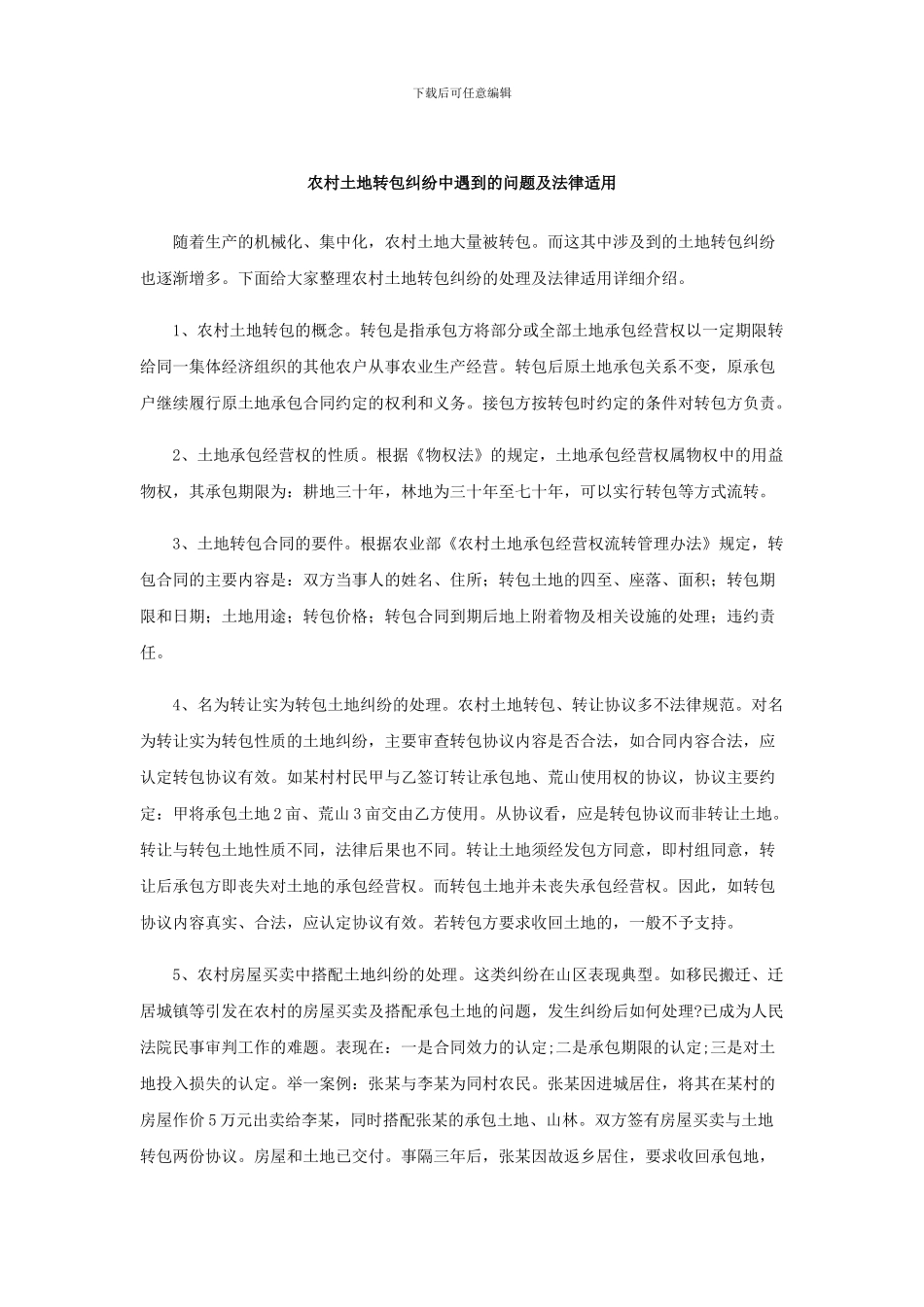 下载后可任意编辑

农村土地转包纠纷中遇到的问题及法律适用

随着生产的机械化、集中化，农村土地大量被转包。而这其中涉及到的土地转包纠纷也逐渐增多。下面给大家整理农村土地转包纠纷的处理及法律适用详细介绍。

1、农村土地转包的概念。转包是指承包方将部分或全部土地承包经营权以一定期限转给同一集体经济组织的其他农户从事农业生产经营。转包后原土地承包关系不变，原承包户继续履行原土地承包合同约定的权利和义务。接包方按转包时约定的条件对转包方负责。

2、土地承包经营权的性质。根据《物权法》的规定，土地承包经营权属物权中的用益物权，其承包期限为：耕地三十年，林地为三十年至七十年，可以实行转包等方式流转。

3、土地转包合同的要件。根据农业部《农村土地承包经营权流转管理办法》规定，转包合同的主要内容是：双方当事人的姓名、住所；转包土地的四至、座落、面积；转包期限和日期；土地用途；转包价格；转包合同到期后地上附着物及相关设施的处理；违约责任。

4、名为转让实为转包土地纠纷的处理。农村土地转包、转让协议多不法律规范。对名为转让实为转包性质的土地纠纷，主要审查转包协议内容是否合法，如合同内容合法，应认定转包协议有效。如某村村民甲与乙签订转让承包地、荒山使用权的协议，协议主要约定：甲将承包土地2亩、荒山3亩交由乙方使用。从协议看，应是转包协议而非转让土地。转让与转包土地性质不同，法律后果也不同。转让土地须经发包方同意，即村组同意，转让后承包方即丧失对土地的承包经营权。而转包土地并未丧失承包经营权。因此，如转包协议内容真实、合法，应认定协议有效。若转包方要求收回土地的，一般不予支持。

5、农村房屋买卖中搭配土地纠纷的处理。这类纠纷在山区表现典型。如移民搬迁、迁居城镇等引发在农村的房屋买卖及搭配承包土地的问题，发生纠纷后如何处理?已成为人民法院民事审判工作的难题。表现在：一是合同效力的认定;二是承包期限的认定;三是对土地投入损失的认定。举一案例：张某与李某为同村农民。张某因进城居住，将其在某村的房屋作价5万元出卖给李某，同时搭配张某的承包土地、山林。双方签有房屋买卖与土地转包两份协议。房屋和土地已交付。事隔三年后，张某因故返乡居住，要求收回承包地，